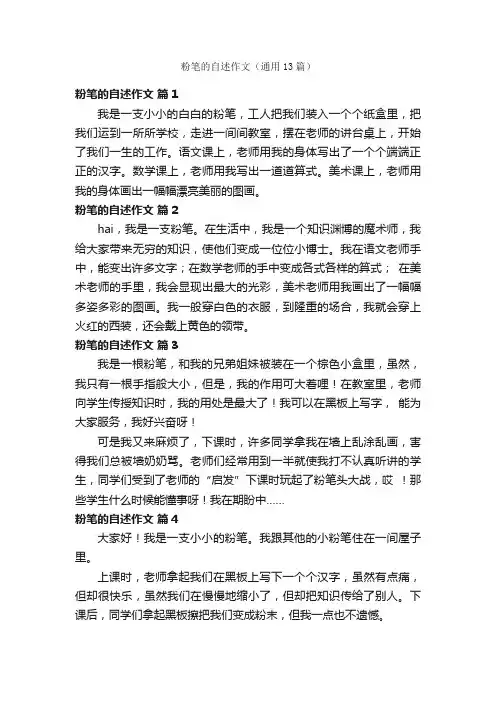 粉笔的自述作文（通用13篇）

粉笔的自述作文 篇1

我是一支小小的白白的粉笔，工人把我们装入一个个纸盒里，把我们运到一所所学校，走进一间间教室，摆在老师的讲台桌上，开始了我们一生的工作。语文课上，老师用我的身体写出了一个个端端正正的汉字。数学课上，老师用我写出一道道算式。美术课上，老师用我的身体画出一幅幅漂亮美丽的图画。

粉笔的自述作文 篇2

hai，我是一支粉笔。在生活中，我是一个知识渊博的魔术师，我给大家带来无穷的知识，使他们变成一位位小博士。我在语文老师手中，能变出许多文字；在数学老师的手中变成各式各样的算式； 在美术老师的手里，我会显现出最大的光彩，美术老师用我画出了一幅幅多姿多彩的图画。我一般穿白色的衣服，到隆重的场合，我就会穿上火红的西装，还会戴上黄色的领带。

粉笔的自述作文 篇3

我是一根粉笔，和我的兄弟姐妹被装在一个棕色小盒里，虽然，我只有一根手指般大小，但是，我的作用可大着哩！在教室里，老师向学生传授知识时，我的用处是最大了！我可以在黑板上写字， 能为大家服务，我好兴奋呀！

可是我又来麻烦了，下课时，许多同学拿我在墙上乱涂乱画，害得我们总被墙奶奶骂。老师们经常用到一半就使我打不认真听讲的学生，同学们受到了老师的“启发”下课时玩起了粉笔头大战，哎 ！那些学生什么时候能懂事呀！我在期盼中……

粉笔的自述作文 篇4

大家好！我是一支小小的粉笔。我跟其他的小粉笔住在一间屋子里。

上课时，老师拿起我们在黑板上写下一个个汉字，虽然有点痛，但却很快乐，虽然我们在慢慢地缩小了，但却把知识传给了别人。下课后，同学们拿起黑板擦把我们变成粉末，但我一点也不遗憾。